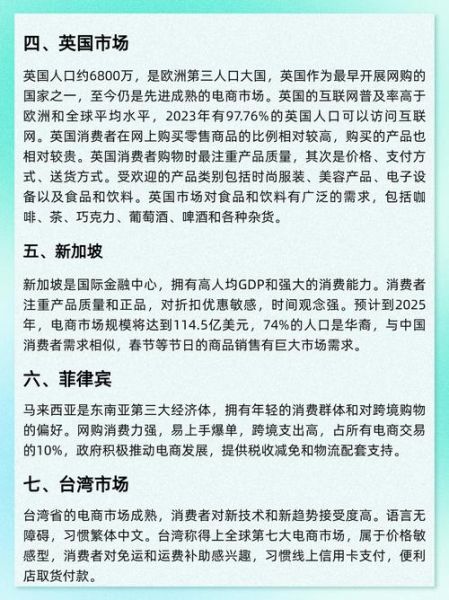 四、英国市场

英国人口约6800万，是欧洲第三人口大国，英国作为最早开展网购的国家之一，至今仍是先进成熟的电商市场。英国的互联网普及率高于欧洲和全球平均水平，2023年有97.76%的英国人口可以访问互联网。英国消费者在网上购买零售商品的比例相对较高，购买的产品也相对较贵。英国消费者购物时最注重产品质量，其次是价格、支付方式、送货方式。受欢迎的产品类别包括时尚服装、美容产品、电子设备以及食品和饮料。英国市场对食品和饮料有广泛的需求，包括咖啡、茶、巧克力、葡萄酒、啤酒和各种杂货。

五、新加坡

新加坡是国际金融中心，拥有高人均GDP和强大的消费能力。消费者注重产品质量和正品，对折扣优惠敏感，时间观念强。预计到2025年，电商市场规模将达到114.5亿美元，74%的人口是华裔，与中国消费者需求相似，春节等节日的商品销售有巨大市场需求。

六、菲律宾

马来西亚是东南亚第三大经济体，拥有年轻的消费群体和对跨境购物的偏好。网购消费力强，易上手爆单，跨境支出高，占所有电商交易的10%，政府积极推动电商发展，提供税收减免和物流配套支持。

七、台湾市场

台湾省的电商市场成熟，消费者对新技术和新趋势接受度高。语言无障碍，习惯繁体中文。台湾称得上全球第七大电商市场，属于价格敏感型，消费者对免运和运费补助感兴趣，习惯线上信用卡支付，便利店取货付款。